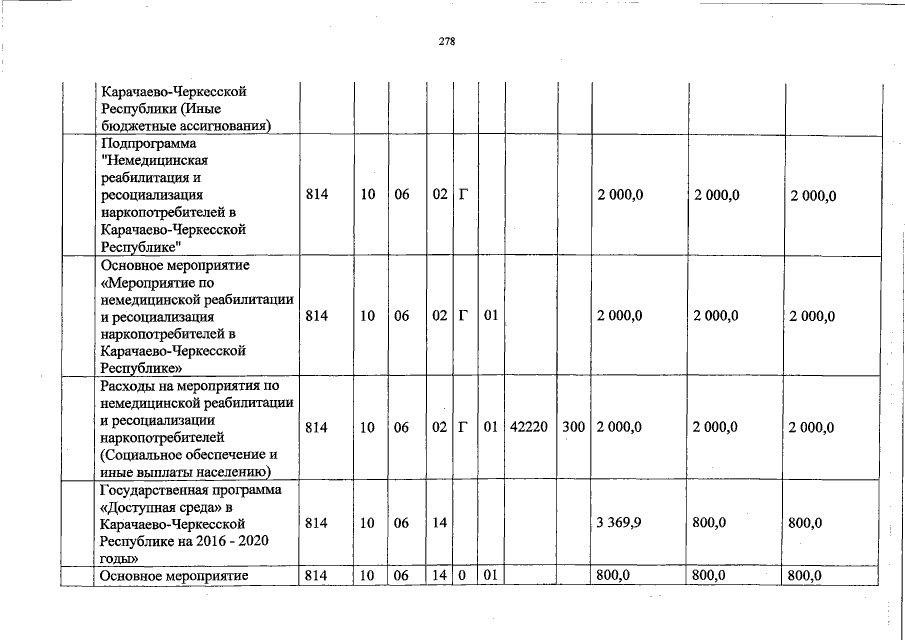 278

| | | | | | | | | | | | |
|---|---|---|---|---|---|---|---|---|---|---|---|
| | Карачаево-Черкесской Республики (Иные бюджетные ассигнования) | | | | | | | | | | |
| | Подпрограмма "Немедицинская реабилитация и ресоциализация наркопотребителей в Карачаево-Черкесской Республике" | 814 | 10 | 06 | 02 | Г | | | | 2 000,0 | 2 000,0 | 2 000,0 |
| | Основное мероприятие «Мероприятие по немедицинской реабилитации и ресоциализация наркопотребителей в Карачаево-Черкесской Республике» | 814 | 10 | 06 | 02 | Г | 01 | | | 2 000,0 | 2 000,0 | 2 000,0 |
| | Расходы на мероприятия по немедицинской реабилитации и ресоциализации наркопотребителей (Социальное обеспечение и иные выплаты населению) | 814 | 10 | 06 | 02 | Г | 01 | 42220 | 300 | 2 000,0 | 2 000,0 | 2 000,0 |
| | Государственная программа «Доступная среда» в Карачаево-Черкесской Республике на 2016 - 2020 годы» | 814 | 10 | 06 | 14 | | | | | 3 369,9 | 800,0 | 800,0 |
| | Основное мероприятие | 814 | 10 | 06 | 14 | 0 | 01 | | | 800,0 | 800,0 | 800,0 |